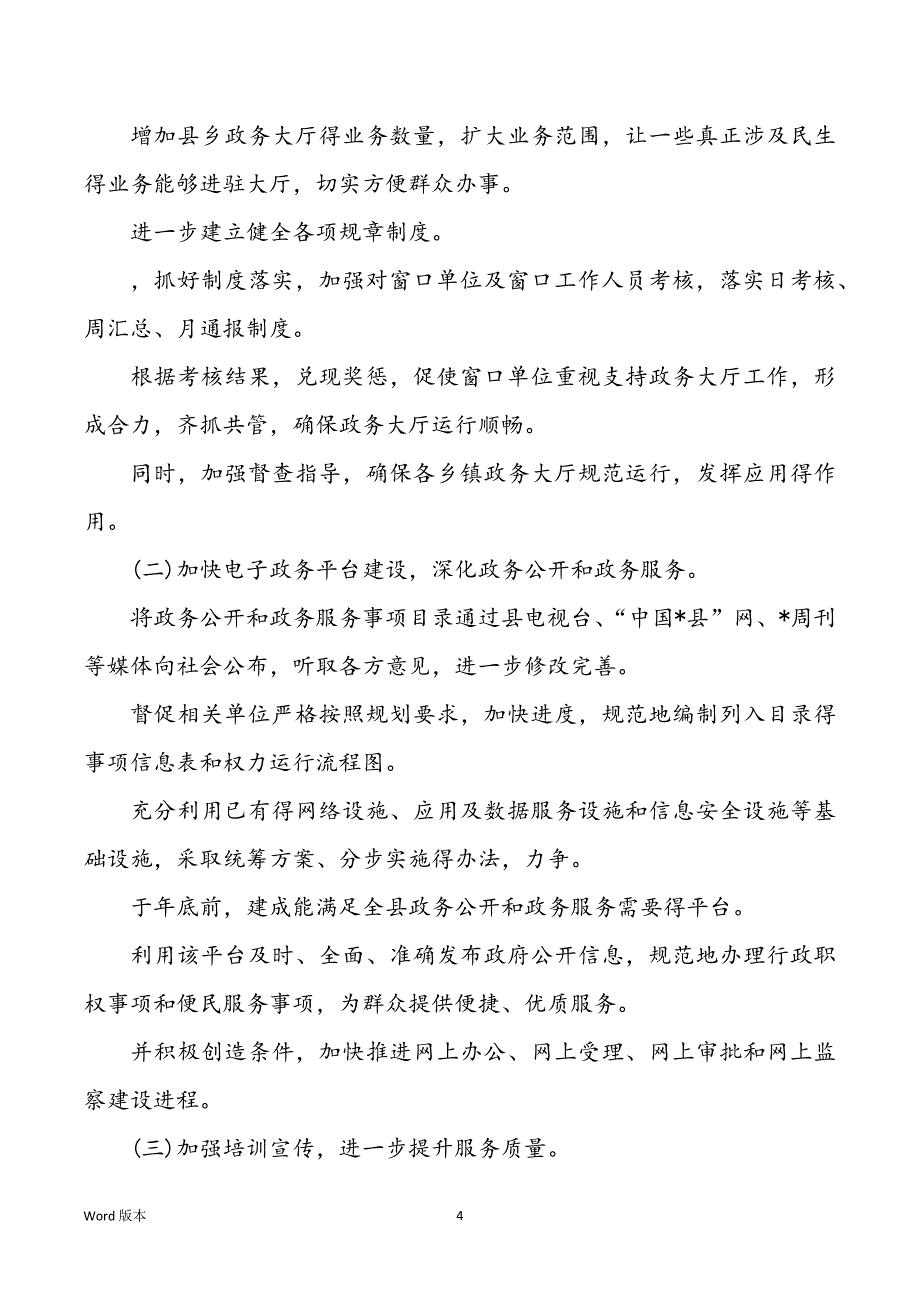 增加县乡政务大厅得业务数量，扩大业务范围，让一些真正涉及民生得业务能够进驻大厅，切实方便群众办事。

进一步建立健全各项规章制度。

，抓好制度落实，加强对窗口单位及窗口工作人员考核，落实日考核、周汇总、月通报制度。

根据考核结果，兑现奖惩，促使窗口单位重视支持政务大厅工作，形成合力，齐抓共管，确保政务大厅运行顺畅。

同时，加强督查指导，确保各乡镇政务大厅规范运行，发挥应用得作用。

(二)加快电子政务平台建设，深化政务公开和政务服务。

将政务公开和政务服务事项目录通过县电视台、“中国*县”网、*周刊等媒体向社会公布，听取各方意见，进一步修改完善。

督促相关单位严格按照规划要求，加快进度，规范地编制列入目录得事项信息表和权力运行流程图。

充分利用已有得网络设施、应用及数据服务设施和信息安全设施等基础设施，采取统筹方案、分步实施得办法，力争。

于年底前，建成能满足全县政务公开和政务服务需要得平台。

利用该平台及时、全面、准确发布政府公开信息，规范地办理行政职权事项和便民服务事项，为群众提供便捷、优质服务。

并积极创造条件，加快推进网上办公、网上受理、网上审批和网上监察建设进程。

(三)加强培训宣传，进一步提升服务质量。

Word 版本

4